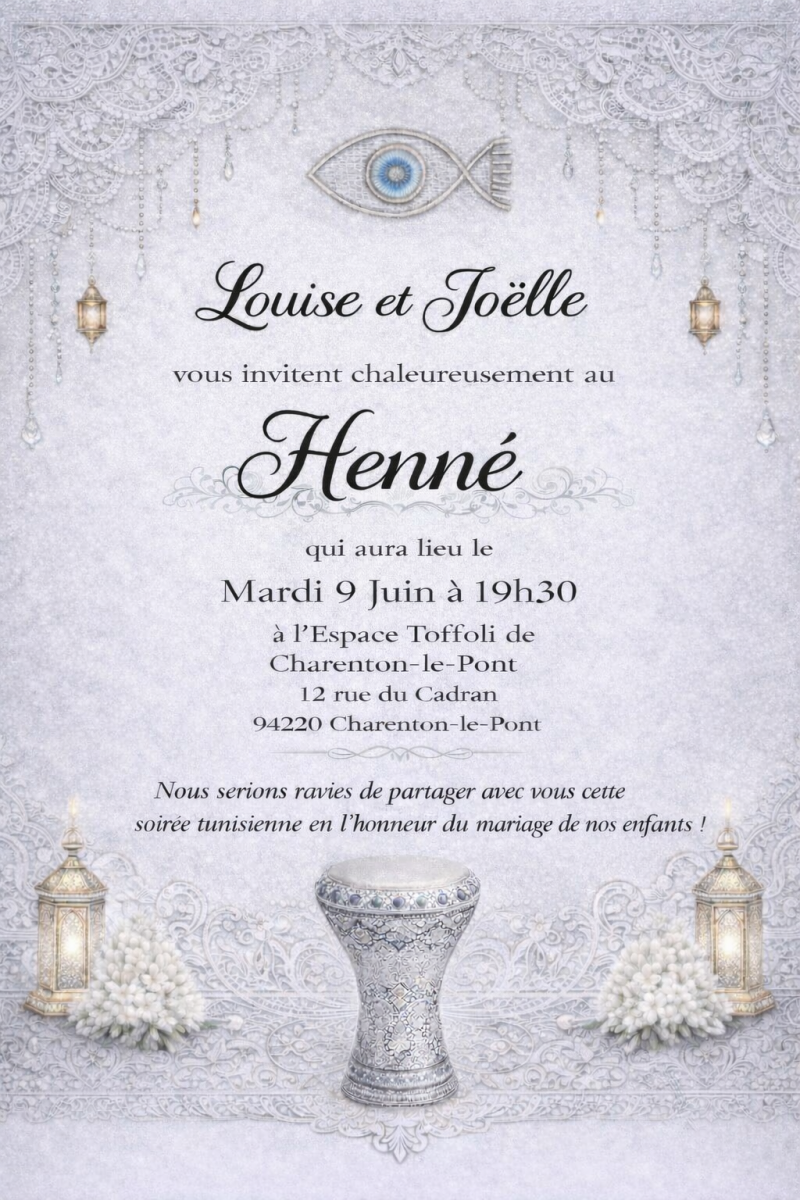 Louise et Joëlle

vous invitent chaleureusement au

Henné

qui aura lieu le

Mardi 9 Juin à 19h30

à l'Espace Toffoli de
Charenton-le-Pont
12 rue du Cadran
94220 Charenton-le-Pont

Nous serions ravies de partager avec vous cette soirée tunisienne en l'honneur du mariage de nos enfants !